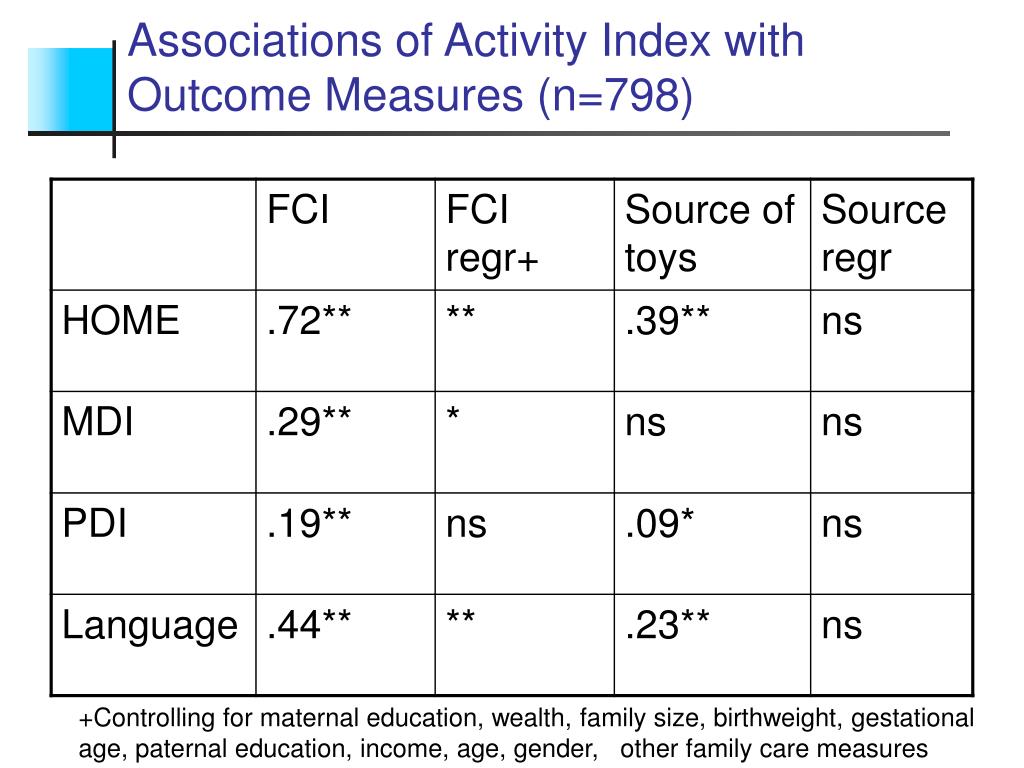 Associations of Activity Index with Outcome Measures (n=798)

| | FCI | FCI regr+ | Source of toys | Source regr |
|---|---|---|---|---|
| HOME | .72** | ** | .39** | ns |
| MDI | .29** | * | ns | ns |
| PDI | .19** | ns | .09* | ns |
| Language | .44** | ** | .23** | ns |

+Controlling for maternal education, wealth, family size, birthweight, gestational age, paternal education, income, age, gender, other family care measures